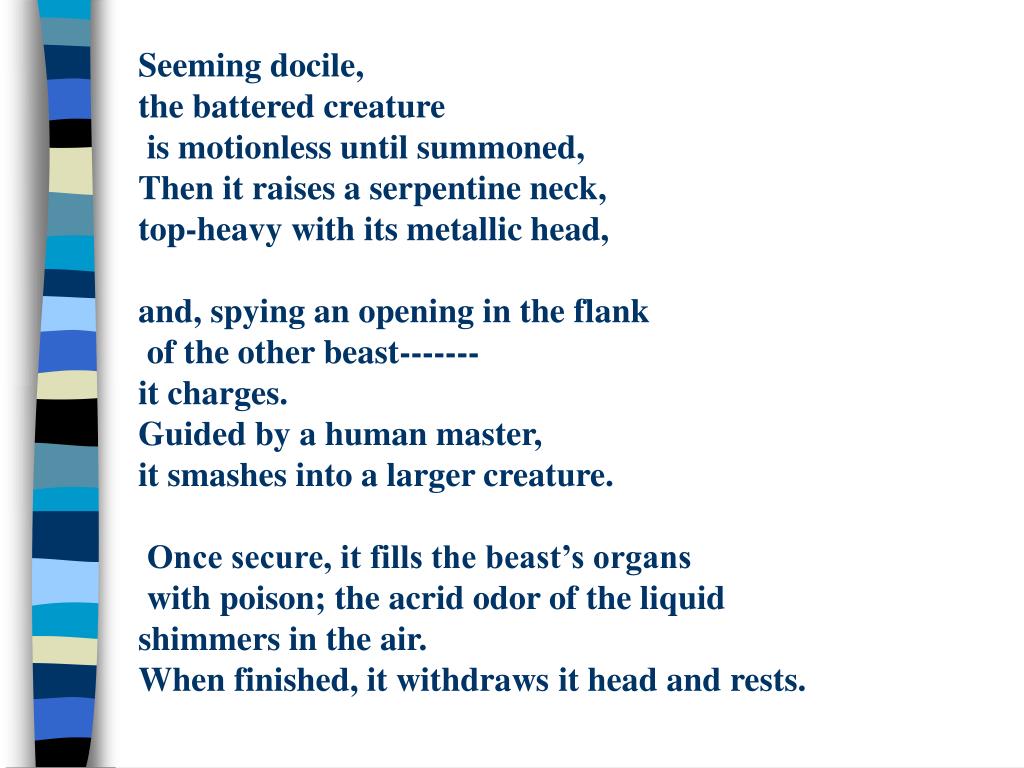 Seeming docile,
the battered creature
is motionless until summoned,
Then it raises a serpentine neck,
top-heavy with its metallic head,

and, spying an opening in the flank
of the other beast-------
it charges.
Guided by a human master,
it smashes into a larger creature.

Once secure, it fills the beast’s organs
with poison; the acrid odor of the liquid
shimmers in the air.
When finished, it withdraws it head and rests.